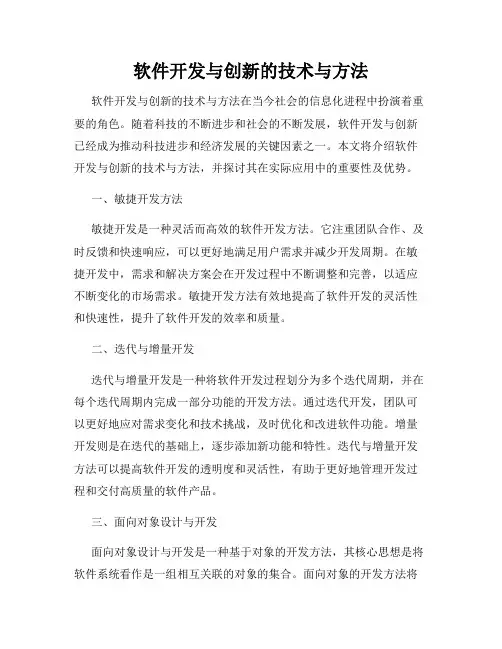 软件开发与创新的技术与方法

软件开发与创新的技术与方法在当今社会的信息化进程中扮演着重要的角色。随着科技的不断进步和社会的不断发展，软件开发与创新已经成为推动科技进步和经济发展的关键因素之一。本文将介绍软件开发与创新的技术与方法，并探讨其在实际应用中的重要性及优势。

一、敏捷开发方法

敏捷开发是一种灵活而高效的软件开发方法。它注重团队合作、及时反馈和快速响应，可以更好地满足用户需求并减少开发周期。在敏捷开发中，需求和解决方案会在开发过程中不断调整和完善，以适应不断变化的市场需求。敏捷开发方法有效地提高了软件开发的灵活性和快速性，提升了软件开发的效率和质量。

二、迭代与增量开发

迭代与增量开发是一种将软件开发过程划分为多个迭代周期，并在每个迭代周期内完成一部分功能的开发方法。通过迭代开发，团队可以更好地应对需求变化和技术挑战，及时优化和改进软件功能。增量开发则是在迭代的基础上，逐步添加新功能和特性。迭代与增量开发方法可以提高软件开发的透明度和灵活性，有助于更好地管理开发过程和交付高质量的软件产品。

三、面向对象设计与开发

面向对象设计与开发是一种基于对象的开发方法，其核心思想是将软件系统看作是一组相互关联的对象的集合。面向对象的开发方法将